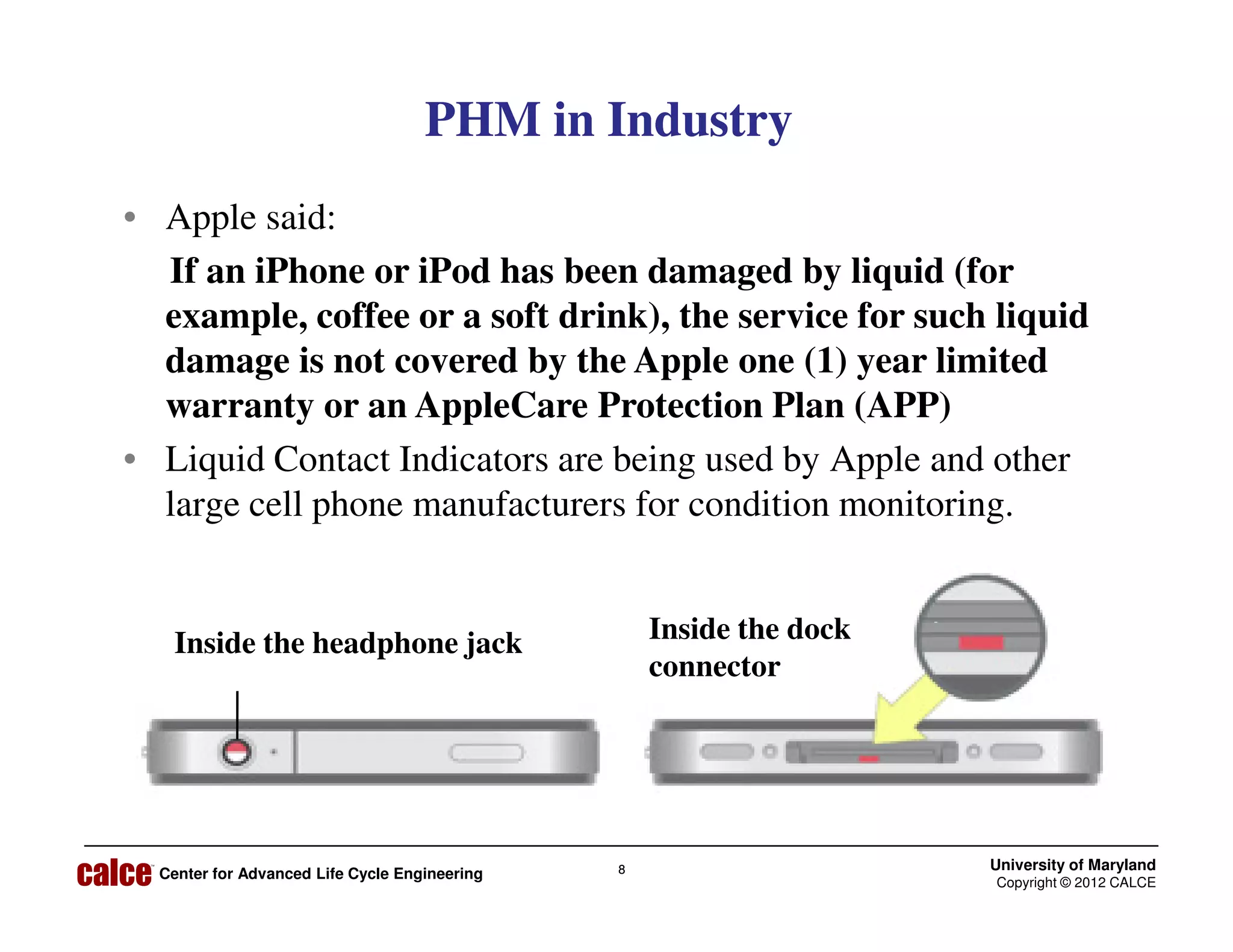 PHM in Industry

• Apple said:

If an iPhone or iPod has been damaged by liquid (for example, coffee or a soft drink), the service for such liquid damage is not covered by the Apple one (1) year limited warranty or an AppleCare Protection Plan (APP)

• Liquid Contact Indicators are being used by Apple and other large cell phone manufacturers for condition monitoring.

Inside the headphone jack

Inside the dock connector

calce™ Center for Advanced Life Cycle Engineering

8

University of Maryland
Copyright © 2012 CALCE